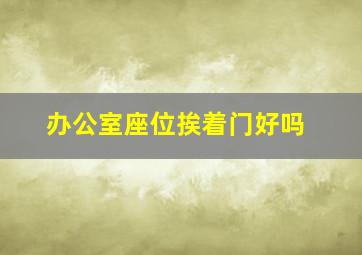 办公室座位挨着门好吗